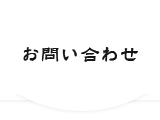 お問い合わせ